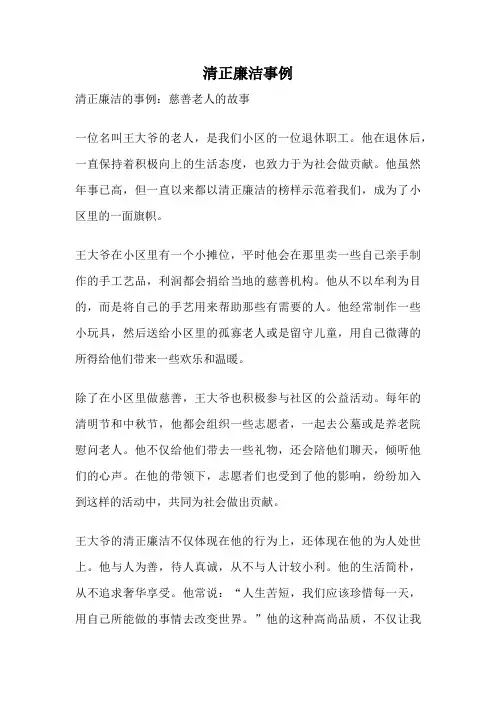 清正廉洁事例

清正廉洁的事例：慈善老人的故事

一位名叫王大爷的老人，是我们小区的一位退休职工。他在退休后，一直保持着积极向上的生活态度，也致力于为社会做贡献。他虽然年事已高，但一直以来都以清正廉洁的榜样示范着我们，成为了小区里的一面旗帜。

王大爷在小区里有一个小摊位，平时他会在那里卖一些自己亲手制作的手工艺品，利润都会捐给当地的慈善机构。他从不以牟利为目的，而是将自己的手艺用来帮助那些有需要的人。他经常制作一些小玩具，然后送给小区里的孤寡老人或是留守儿童，用自己微薄的所得给他们带来一些欢乐和温暖。

除了在小区里做慈善，王大爷也积极参与社区的公益活动。每年的清明节和中秋节，他都会组织一些志愿者，一起去公墓或是养老院慰问老人。他不仅给他们带去一些礼物，还会陪他们聊天，倾听他们的心声。在他的带领下，志愿者们也受到了他的影响，纷纷加入到这样的活动中，共同为社会做出贡献。

王大爷的清正廉洁不仅体现在他的行为上，还体现在他的为人处世上。他与人为善，待人真诚，从不与人计较小利。他的生活简朴，从不追求奢华享受。他常说：“人生苦短，我们应该珍惜每一天，用自己所能做的事情去改变世界。”他的这种高尚品质，不仅让我